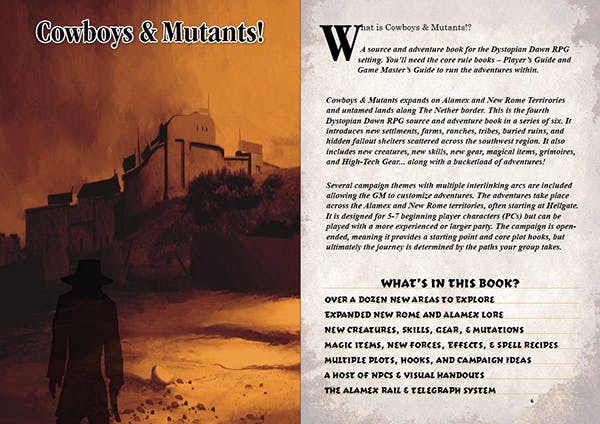 Cowboys & Mutants!

What is Cowboys & Mutants!?

A source and adventure book for the Dystopian Dawn RPG setting. You'll need the core rule books – Player's Guide and Game Master's Guide to run the adventures within.

Cowboys & Mutants expands on Alamex and New Rome Terrirories and untamed lands along The Nether border. This is the fourth Dystopian Dawn RPG source and adventure book in a series of six. It introduces new settlments, farms, ranches, tribes, buried ruins, and hidden fallout shelters scattered across the southwest region. It also includes new creatures, new skills, new gear, magical items, grimoires, and High-Tech Gear... along with a bucketload of adventures!

Several campaign themes with multiple interlinking arcs are included allowing the GM to customize adventures. The adventures take place across the Alamex and New Rome territories, often starting at Hellgate. It is designed for 5-7 beginning player characters (PCs) but can be played with a more experienced or larger party. The campaign is open-ended, meaning it provides a starting point and core plot hooks, but ultimately the journey is determined by the paths your group takes.

WHAT'S IN THIS BOOK?

OVER A DOZEN NEW AREAS TO EXPLORE

EXPANDED NEW ROME AND ALAMEX LORE

NEW CREATURES, SKILLS, GEAR, & MUTATIONS

MAGIC ITEMS, NEW FORCES, EFFECTS, & SPELL RECIPES

MULTIPLE PLOTS, HOOKS, AND CAMPAIGN IDEAS

A HOST OF NPCS & VISUAL HANDOUTS

THE ALAMEX RAIL & TELEGRAPH SYSTEM

6